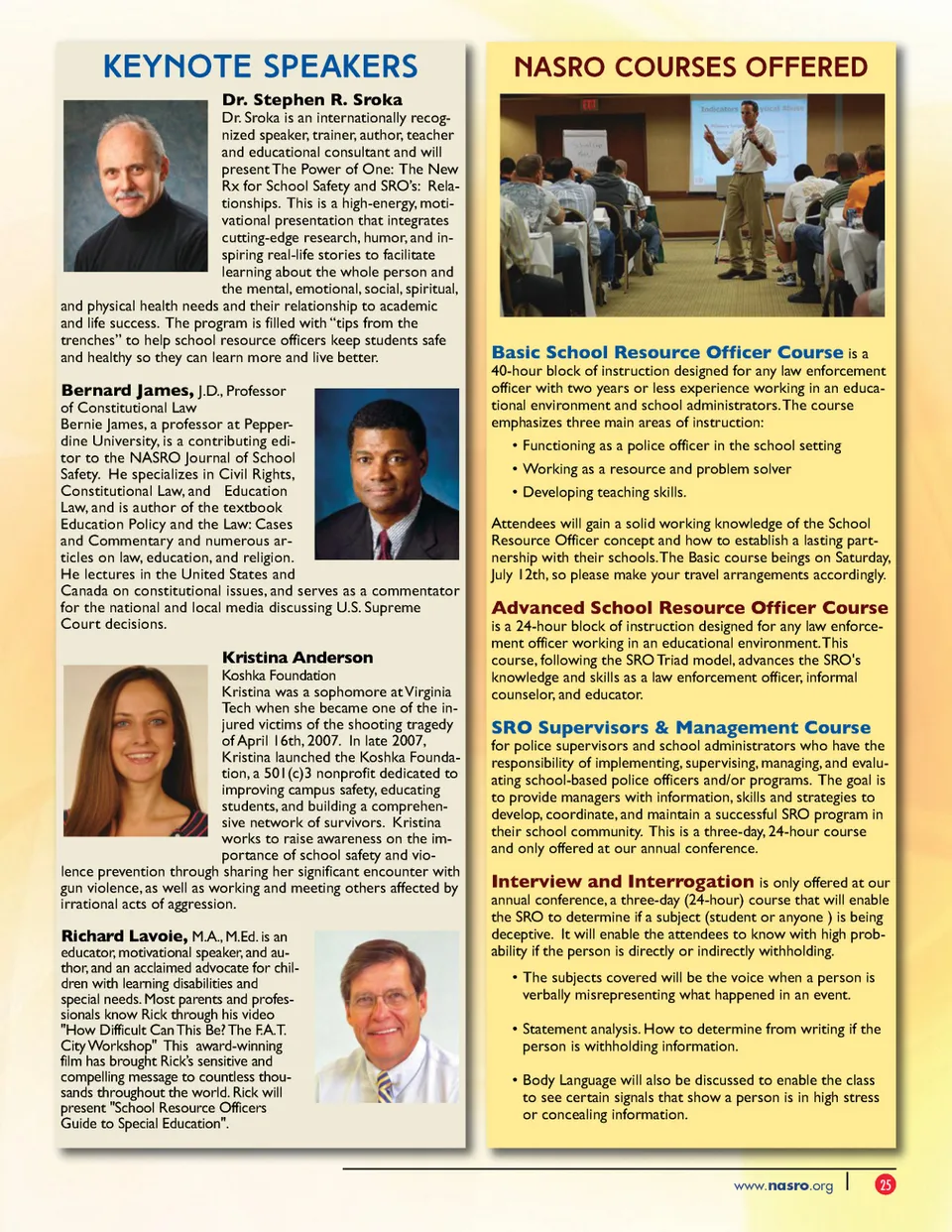 KEYNOTE SPEAKERS

Dr. Stephen R. Sroka
Dr. Sroka is an internationally recognized speaker, trainer, author, teacher and educational consultant and will present The Power of One: The New Rx for School Safety and SRO's: Relationships. This is a high-energy, motivational presentation that integrates cutting-edge research, humor, and inspiring real-life stories to facilitate learning about the whole person and the mental, emotional, social, spiritual, and physical health needs and their relationship to academic and life success. The program is filled with "tips from the trenches" to help school resource officers keep students safe and healthy so they can learn more and live better.

Bernard James, J.D., Professor of Constitutional Law
Bernie James, a professor at Pepperdine University, is a contributing editor to the NASRO Journal of School Safety. He specializes in Civil Rights, Constitutional Law, and Education Law, and is author of the textbook Education Policy and the Law: Cases and Commentary and numerous articles on law, education, and religion. He lectures in the United States and Canada on constitutional issues, and serves as a commentator for the national and local media discussing U.S. Supreme Court decisions.

Kristina Anderson
Koshka Foundation
Kristina was a sophomore at Virginia Tech when she became one of the injured victims of the shooting tragedy of April 16th, 2007. In late 2007, Kristina launched the Koshka Foundation, a 501(c)3 nonprofit dedicated to improving campus safety, educating students, and building a comprehensive network of survivors. Kristina works to raise awareness on the importance of school safety and violence prevention through sharing her significant encounter with gun violence, as well as working and meeting others affected by irrational acts of aggression.

Richard Lavoie, M.A., M.Ed. is an educator, motivational speaker, and author, and an acclaimed advocate for children with learning disabilities and special needs. Most parents and professionals know Rick through his video "How Difficult Can This Be? The F.A.T. City Workshop" This award-winning film has brought Rick's sensitive and compelling message to countless thousands throughout the world. Rick will present "School Resource Officers Guide to Special Education".

NASRO COURSES OFFERED

Basic School Resource Officer Course is a 40-hour block of instruction designed for any law enforcement officer with two years or less experience working in an educational environment and school administrators. The course emphasizes three main areas of instruction:
• Functioning as a police officer in the school setting
• Working as a resource and problem solver
• Developing teaching skills.

Attendees will gain a solid working knowledge of the School Resource Officer concept and how to establish a lasting partnership with their schools. The Basic course beings on Saturday, July 12th, so please make your travel arrangements accordingly.

Advanced School Resource Officer Course
is a 24-hour block of instruction designed for any law enforcement officer working in an educational environment. This course, following the SRO Triad model, advances the SRO's knowledge and skills as a law enforcement officer, informal counselor, and educator.

SRO Supervisors & Management Course
for police supervisors and school administrators who have the responsibility of implementing, supervising, managing, and evaluating school-based police officers and/or programs. The goal is to provide managers with information, skills and strategies to develop, coordinate, and maintain a successful SRO program in their school community. This is a three-day, 24-hour course and only offered at our annual conference.

Interview and Interrogation is only offered at our annual conference, a three-day (24-hour) course that will enable the SRO to determine if a subject (student or anyone ) is being deceptive. It will enable the attendees to know with high probability if the person is directly or indirectly withholding.
• The subjects covered will be the voice when a person is verbally misrepresenting what happened in an event.
• Statement analysis. How to determine from writing if the person is withholding information.
• Body Language will also be discussed to enable the class to see certain signals that show a person is in high stress or concealing information.

www.nasro.org | 25